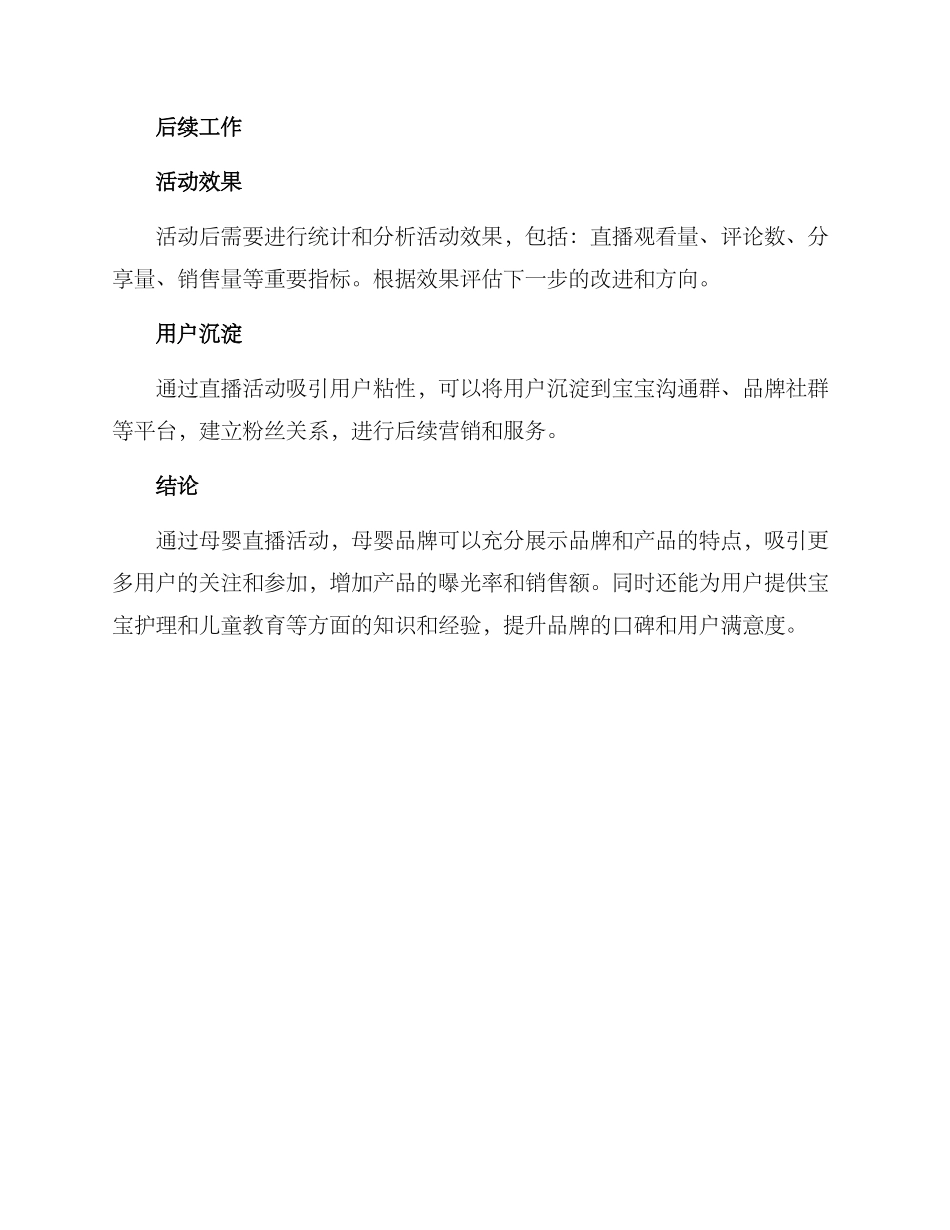 后续工作

活动效果

活动后需要进行统计和分析活动效果，包括：直播观看量、评论数、分享量、销售量等重要指标。根据效果评估下一步的改进和方向。

用户沉淀

通过直播活动吸引用户粘性，可以将用户沉淀到宝宝沟通群、品牌社群等平台，建立粉丝关系，进行后续营销和服务。

结论

通过母婴直播活动，母婴品牌可以充分展示品牌和产品的特点，吸引更多用户的关注和参加，增加产品的曝光率和销售额。同时还能为用户提供宝宝护理和儿童教育等方面的知识和经验，提升品牌的口碑和用户满意度。